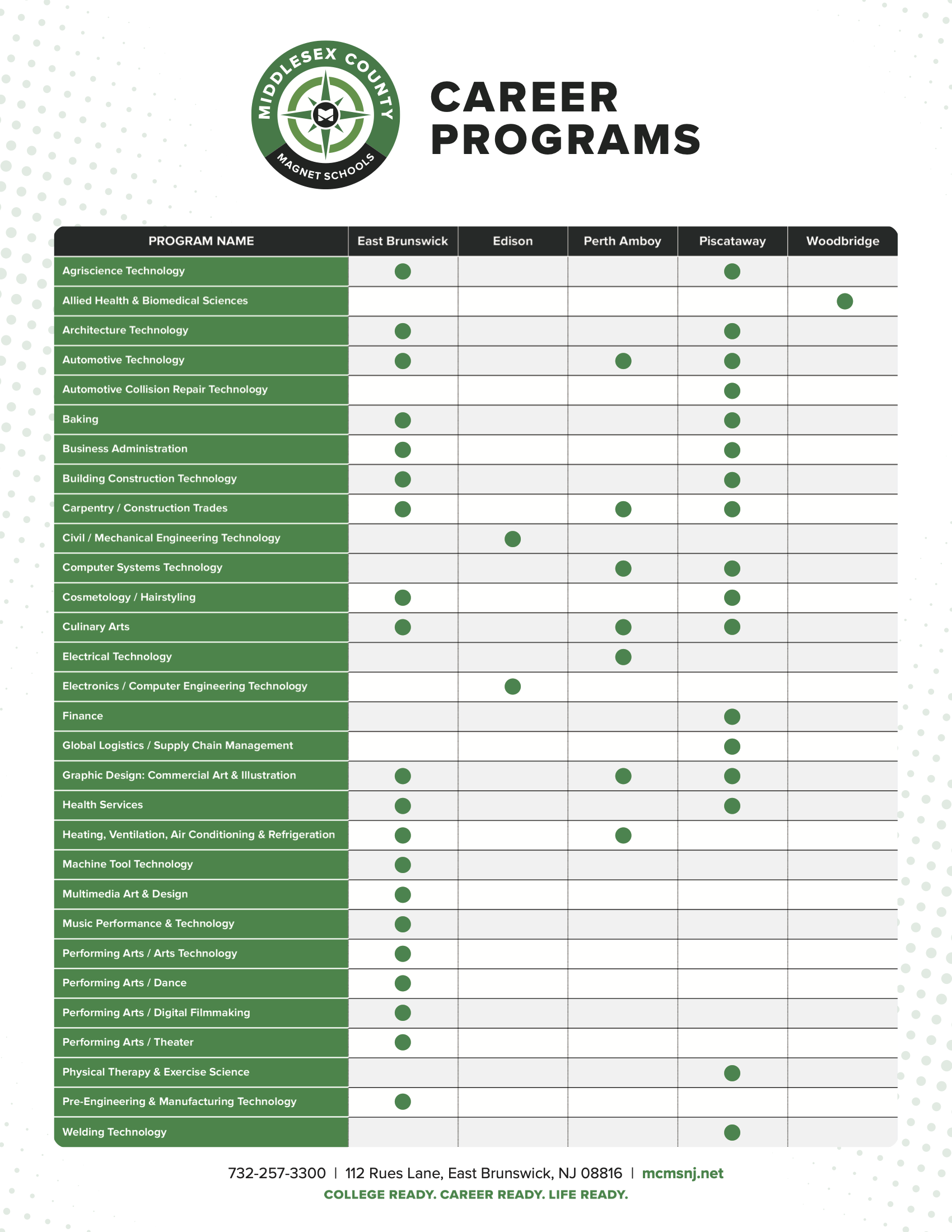 MIDDLESEX COUNTY MAGNET SCHOOLS

CAREER PROGRAMS

| PROGRAM NAME | East Brunswick | Edison | Perth Amboy | Piscataway | Woodbridge |
|---|---|---|---|---|---|
| Agriscience Technology | ● | | | ● | |
| Allied Health & Biomedical Sciences | | | | | ● |
| Architecture Technology | ● | | | ● | |
| Automotive Technology | ● | | ● | ● | |
| Automotive Collision Repair Technology | | | | ● | |
| Baking | ● | | | ● | |
| Business Administration | ● | | | ● | |
| Building Construction Technology | ● | | | ● | |
| Carpentry / Construction Trades | ● | | ● | ● | |
| Civil / Mechanical Engineering Technology | | ● | | | |
| Computer Systems Technology | | | ● | ● | |
| Cosmetology / Hairstyling | ● | | | ● | |
| Culinary Arts | ● | | ● | ● | |
| Electrical Technology | | | ● | | |
| Electronics / Computer Engineering Technology | | ● | | | |
| Finance | | | | ● | |
| Global Logistics / Supply Chain Management | | | | ● | |
| Graphic Design: Commercial Art & Illustration | ● | | ● | ● | |
| Health Services | ● | | | ● | |
| Heating, Ventilation, Air Conditioning & Refrigeration | ● | | ● | | |
| Machine Tool Technology | ● | | | | |
| Multimedia Art & Design | ● | | | | |
| Music Performance & Technology | ● | | | | |
| Performing Arts / Arts Technology | ● | | | | |
| Performing Arts / Dance | ● | | | | |
| Performing Arts / Digital Filmmaking | ● | | | | |
| Performing Arts / Theater | ● | | | | |
| Physical Therapy & Exercise Science | | | | ● | |
| Pre-Engineering & Manufacturing Technology | ● | | | | |
| Welding Technology | | | | ● | |

732-257-3300 | 112 Rues Lane, East Brunswick, NJ 08816 | mcmsnj.net
COLLEGE READY. CAREER READY. LIFE READY.